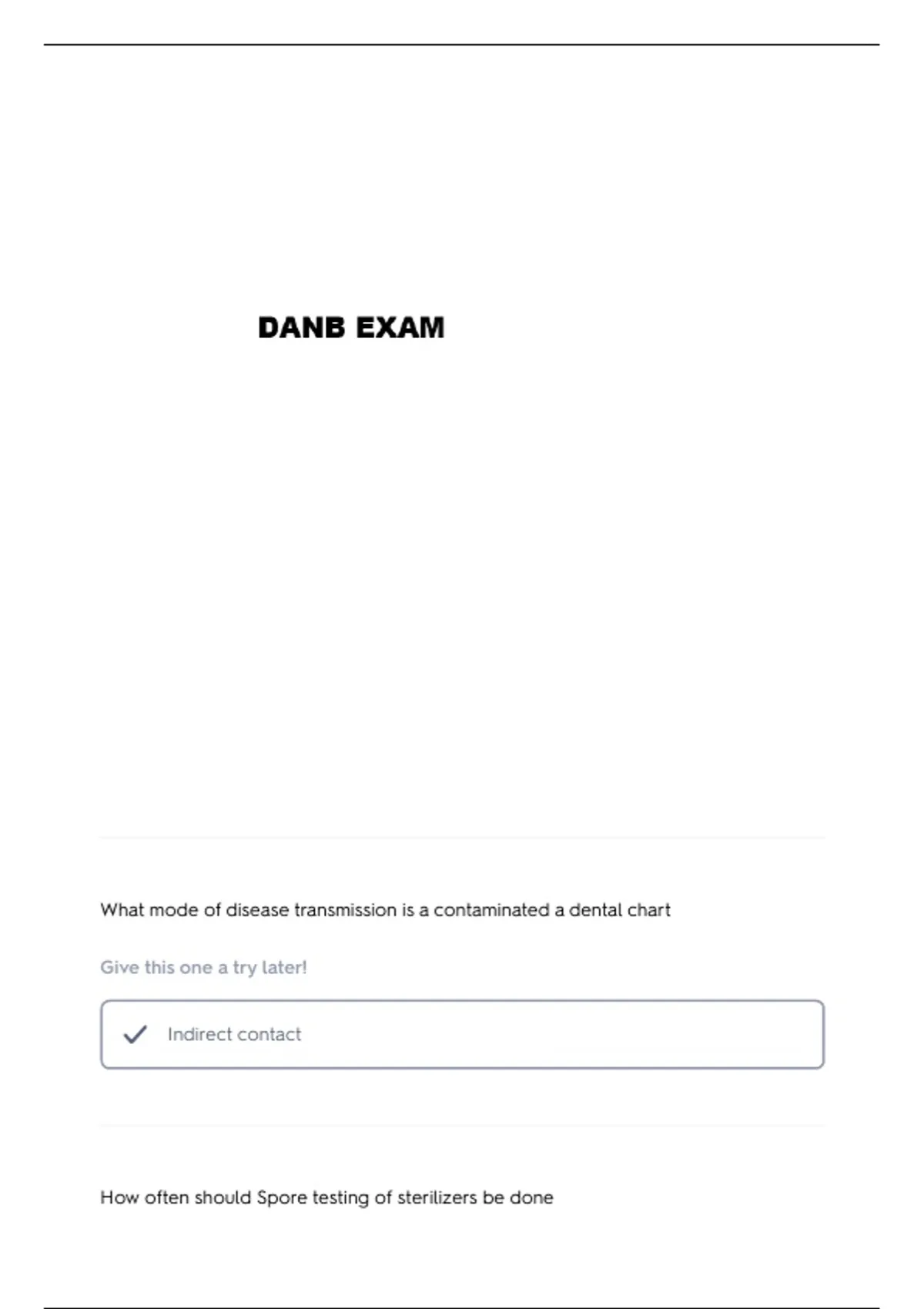 DANB EXAM

What mode of disease transmission is a contaminated a dental chart

Give this one a try later!

Indirect contact

How often should Spore testing of sterilizers be done